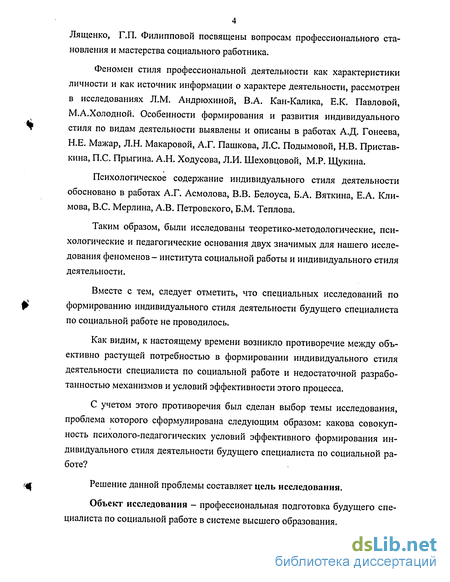 4

Лященко, Г.П. Филипповой посвящены вопросам профессионального становления и мастерства социального работника.

Феномен стиля профессиональной деятельности как характеристики личности и как источник информации о характере деятельности, рассмотрен в исследованиях Л.М. Андрюхиной, В.А. Кан-Калика, Е.К. Павловой, М.А.Холодной. Особенности формирования и развития индивидуального стиля по видам деятельности выявлены и описаны в работах А.Д. Гонеева, Н.Е. Мажар, Л.Н. Макаровой, А.Г. Пашкова, Л.С. Подымовой, Н.В. Приставкина, П.С. Прыгина. А.Н. Ходусова, Л.И. Шеховцовой, М.Р. Щукина.

Психологическое содержание индивидуального стиля деятельности обосновано в работах А.Г. Асмолова, В.В. Белоуса, Б.А. Вяткина, Е.А. Климова, В.С. Мерлина, А.В. Петровского, Б.М. Теплова.

Таким образом, были исследованы теоретико-методологические, психологические и педагогические основания двух значимых для нашего исследования феноменов – института социальной работы и индивидуального стиля деятельности.

Вместе с тем, следует отметить, что специальных исследований по формированию индивидуального стиля деятельности будущего специалиста по социальной работе не проводилось.

Как видим, к настоящему времени возникло противоречие между объективно растущей потребностью в формировании индивидуального стиля деятельности специалиста по социальной работе и недостаточной разработанностью механизмов и условий эффективности этого процесса.

С учетом этого противоречия был сделан выбор темы исследования, проблема которого сформулирована следующим образом: какова совокупность психолого-педагогических условий эффективного формирования индивидуального стиля деятельности будущего специалиста по социальной работе?

Решение данной проблемы составляет цель исследования.

Объект исследования – профессиональная подготовка будущего специалиста по социальной работе в системе высшего образования.

dsLib.net
библиотека диссертаций